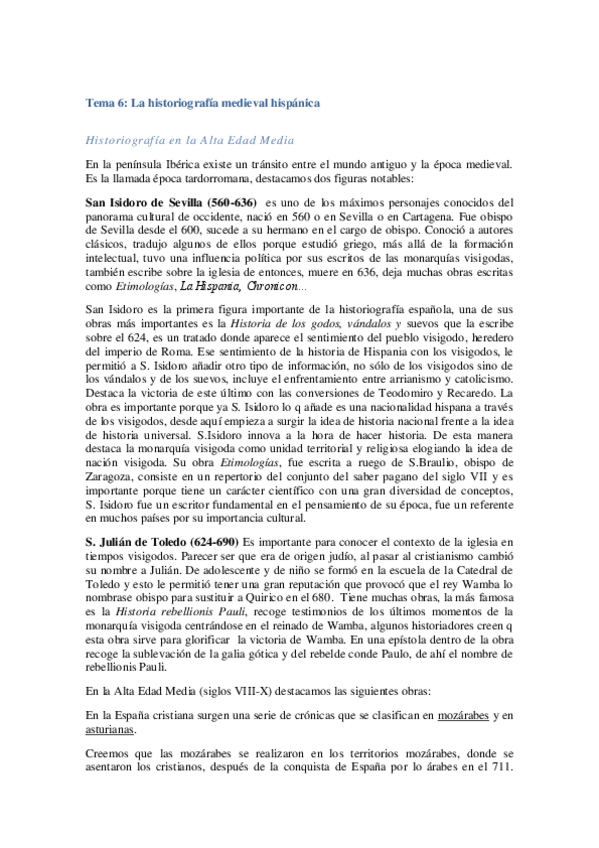 Tema 6: La historiografía medieval hispánica

Historiografía en la Alta Edad Media

En la península Ibérica existe un tránsito entre el mundo antiguo y la época medieval. Es la llamada época tardorromana, destacamos dos figuras notables:

San Isidoro de Sevilla (560-636) es uno de los máximos personajes conocidos del panorama cultural de occidente, nació en 560 o en Sevilla o en Cartagena. Fue obispo de Sevilla desde el 600, sucede a su hermano en el cargo de obispo. Conoció a autores clásicos, tradujo algunos de ellos porque estudió griego, más allá de la formación intelectual, tuvo una influencia política por sus escritos de las monarquías visigodas, también escribe sobre la iglesia de entonces, muere en 636, deja muchas obras escritas como Etimologías, La Hispania, Chronicon...

San Isidoro es la primera figura importante de la historiografía española, una de sus obras más importantes es la Historia de los godos, vándalos y suevos que la escribe sobre el 624, es un tratado donde aparece el sentimiento del pueblo visigodo, heredero del imperio de Roma. Ese sentimiento de la historia de Hispania con los visigodos, le permitió a S. Isidoro añadir otro tipo de información, no sólo de los visigodos sino de los vándalos y de los suevos, incluye el enfrentamiento entre arrianismo y catolicismo. Destaca la victoria de este último con las conversiones de Teodomiro y Recaredo. La obra es importante porque ya S. Isidoro lo q añade es una nacionalidad hispana a través de los visigodos, desde aquí empieza a surgir la idea de historia nacional frente a la idea de historia universal. S.Isidoro innova a la hora de hacer historia. De esta manera destaca la monarquía visigoda como unidad territorial y religiosa elogiando la idea de nación visigoda. Su obra Etimologías, fue escrita a ruego de S.Braulio, obispo de Zaragoza, consiste en un repertorio del conjunto del saber pagano del siglo VII y es importante porque tiene un carácter científico con una gran diversidad de conceptos, S. Isidoro fue un escritor fundamental en el pensamiento de su época, fue un referente en muchos países por su importancia cultural.

S. Julián de Toledo (624-690) Es importante para conocer el contexto de la iglesia en tiempos visigodos. Parecer ser que era de origen judío, al pasar al cristianismo cambió su nombre a Julián. De adolescente y de niño se formó en la escuela de la Catedral de Toledo y esto le permitió tener una gran reputación que provocó que el rey Wamba lo nombrase obispo para sustituir a Quirico en el 680. Tiene muchas obras, la más famosa es la Historia rebellionis Pauli, recoge testimonios de los últimos momentos de la monarquía visigoda centrándose en el reinado de Wamba, algunos historiadores creen q esta obra sirve para glorificar la victoria de Wamba. En una epístola dentro de la obra recoge la sublevación de la galia gótica y del rebelde conde Paulo, de ahí el nombre de rebellionis Pauli.

En la Alta Edad Media (siglos VIII-X) destacamos las siguientes obras:

En la España cristiana surgen una serie de crónicas que se clasifican en mozárabes y en asturianas.

Creemos que las mozárabes se realizaron en los territorios mozárabes, donde se asentaron los cristianos, después de la conquista de España por lo árabes en el 711.